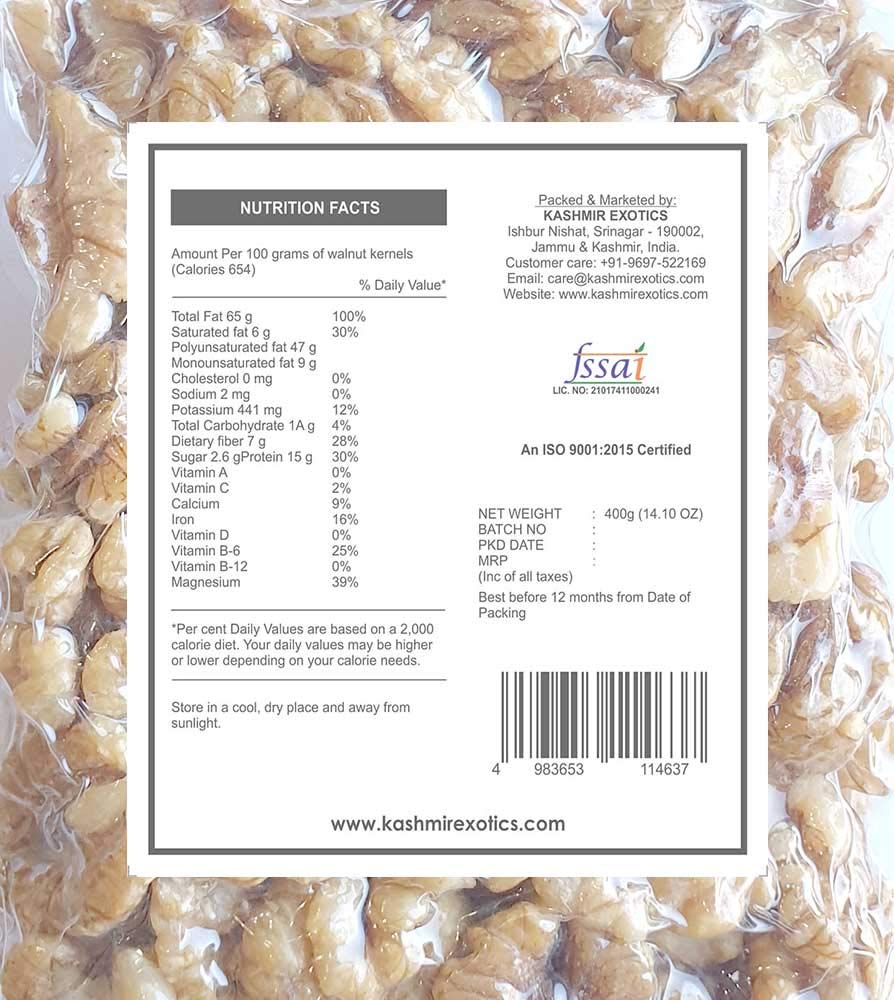 NUTRITION FACTS

Amount Per 100 grams of walnut kernels (Calories 654)

% Daily Value*

| | |
|---|---|
| Total Fat 65 g | 100% |
| Saturated fat 6 g | 30% |
| Polyunsaturated fat 47 g | |
| Monounsaturated fat 9 g | |
| Cholesterol 0 mg | 0% |
| Sodium 2 mg | 0% |
| Potassium 441 mg | 12% |
| Total Carbohydrate 1A g | 4% |
| Dietary fiber 7 g | 28% |
| Sugar 2.6 gProtein 15 g | 30% |
| Vitamin A | 0% |
| Vitamin C | 2% |
| Calcium | 9% |
| Iron | 16% |
| Vitamin D | 0% |
| Vitamin B-6 | 25% |
| Vitamin B-12 | 0% |
| Magnesium | 39% |

*Per cent Daily Values are based on a 2,000 calorie diet. Your daily values may be higher or lower depending on your calorie needs.

Store in a cool, dry place and away from sunlight.

Packed & Marketed by:
KASHMIR EXOTICS
Ishbur Nishat, Srinagar - 190002, Jammu & Kashmir, India.
Customer care: +91-9697-522169
Email: care@kashmirexotics.com
Website: www.kashmirexotics.com

fssai
LIC. NO: 21017411000241

An ISO 9001:2015 Certified

NET WEIGHT : 400g (14.10 OZ)
BATCH NO :
PKD DATE :
MRP :
(Inc of all taxes)
Best before 12 months from Date of Packing

4 983653 114637

www.kashmirexotics.com